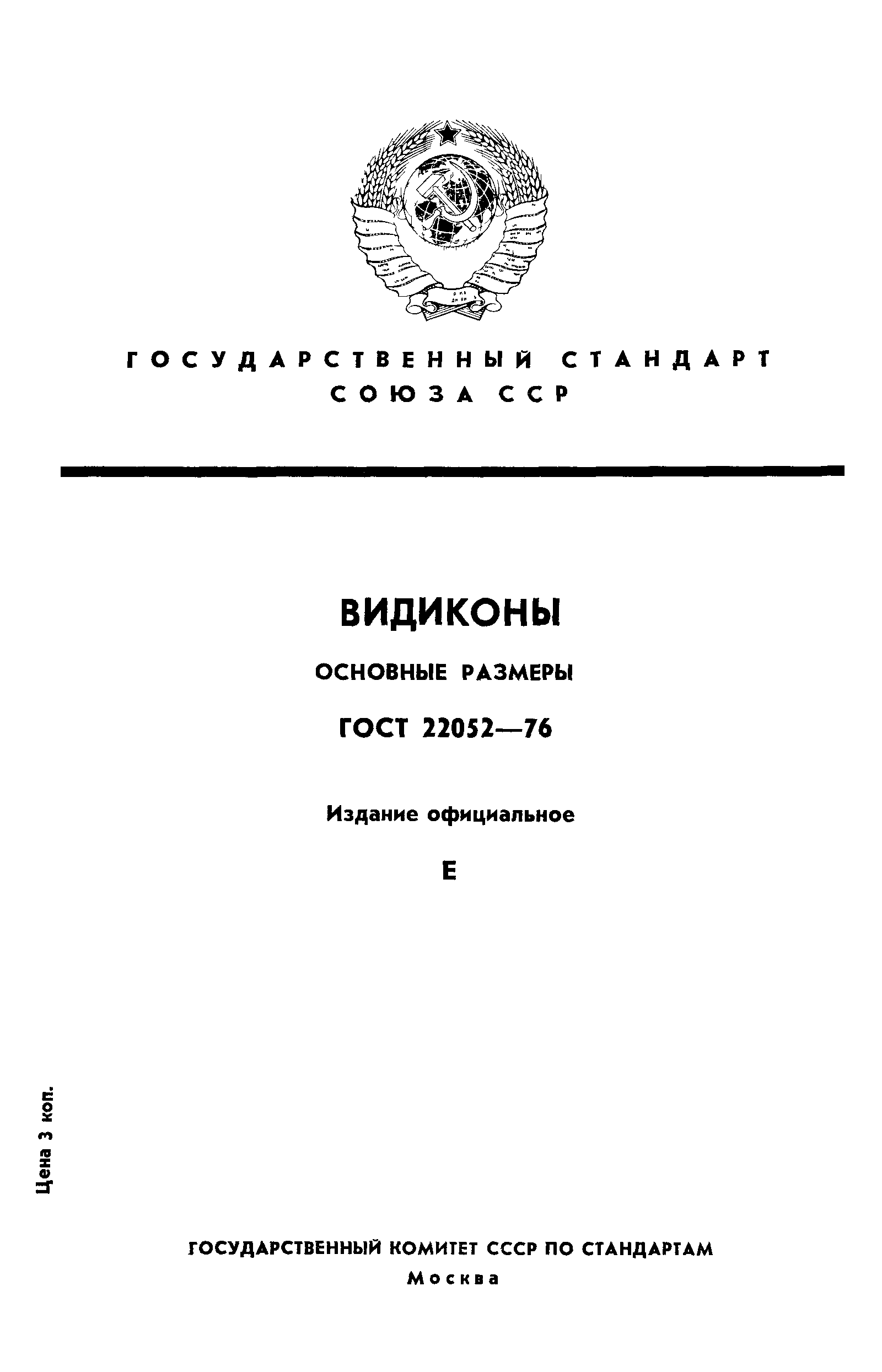 ГОСУДАРСТВЕННЫЙ СТАНДАРТ СОЮЗА ССР

ВИДИКОНЫ

ОСНОВНЫЕ РАЗМЕРЫ

ГОСТ 22052—76

Издание официальное

Е

Цена 3 коп.

ГОСУДАРСТВЕННЫЙ КОМИТЕТ СССР ПО СТАНДАРТАМ

Москва